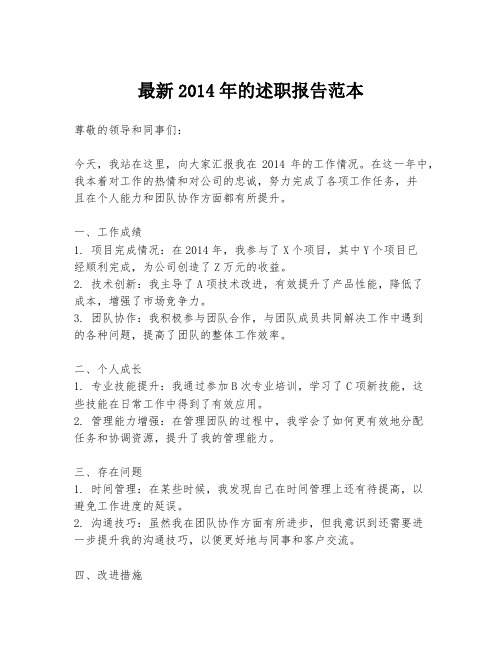 最新 2014 年的述职报告范本

尊敬的领导和同事们：

今天，我站在这里，向大家汇报我在 2014 年的工作情况。在这一年中，我本着对工作的热情和对公司的忠诚，努力完成了各项工作任务，并且在个人能力和团队协作方面都有所提升。

一、工作成绩
1. 项目完成情况：在 2014 年，我参与了 X 个项目，其中 Y 个项目已经顺利完成，为公司创造了 Z 万元的收益。
2. 技术创新：我主导了 A 项技术改进，有效提升了产品性能，降低了成本，增强了市场竞争力。
3. 团队协作：我积极参与团队合作，与团队成员共同解决工作中遇到的各种问题，提高了团队的整体工作效率。

二、个人成长
1. 专业技能提升：我通过参加 B 次专业培训，学习了 C 项新技能，这些技能在日常工作中得到了有效应用。
2. 管理能力增强：在管理团队的过程中，我学会了如何更有效地分配任务和协调资源，提升了我的管理能力。

三、存在问题
1. 时间管理：在某些时候，我发现自己在时间管理上还有待提高，以避免工作进度的延误。
2. 沟通技巧：虽然我在团队协作方面有所进步，但我意识到还需要进一步提升我的沟通技巧，以便更好地与同事和客户交流。

四、改进措施